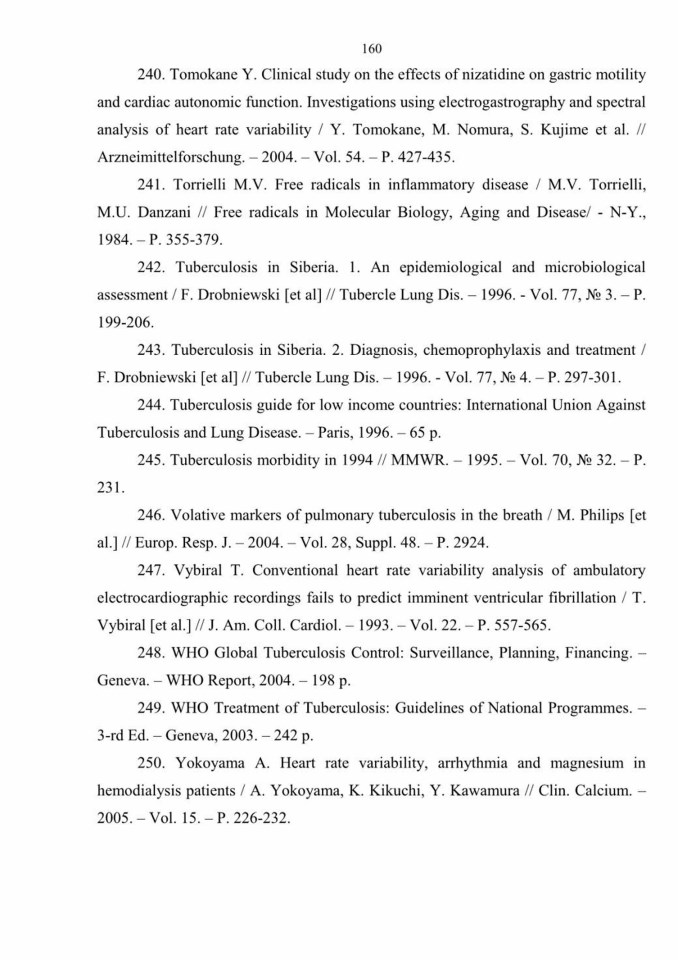 160

240. Tomokane Y. Clinical study on the effects of nizatidine on gastric motility and cardiac autonomic function. Investigations using electrogastrography and spectral analysis of heart rate variability / Y. Tomokane, M. Nomura, S. Kujime et al. // Arzneimittelforschung. – 2004. – Vol. 54. – P. 427-435.

241. Torrielli M.V. Free radicals in inflammatory disease / M.V. Torrielli, M.U. Danzani // Free radicals in Molecular Biology, Aging and Disease/ - N-Y., 1984. – P. 355-379.

242. Tuberculosis in Siberia. 1. An epidemiological and microbiological assessment / F. Drobniewski [et al] // Tubercle Lung Dis. – 1996. - Vol. 77, № 3. – P. 199-206.

243. Tuberculosis in Siberia. 2. Diagnosis, chemoprophylaxis and treatment / F. Drobniewski [et al] // Tubercle Lung Dis. – 1996. - Vol. 77, № 4. – P. 297-301.

244. Tuberculosis guide for low income countries: International Union Against Tuberculosis and Lung Disease. – Paris, 1996. – 65 p.

245. Tuberculosis morbidity in 1994 // MMWR. – 1995. – Vol. 70, № 32. – P. 231.

246. Volative markers of pulmonary tuberculosis in the breath / M. Philips [et al.] // Europ. Resp. J. – 2004. – Vol. 28, Suppl. 48. – P. 2924.

247. Vybiral T. Conventional heart rate variability analysis of ambulatory electrocardiographic recordings fails to predict imminent ventricular fibrillation / T. Vybiral [et al.] // J. Am. Coll. Cardiol. – 1993. – Vol. 22. – P. 557-565.

248. WHO Global Tuberculosis Control: Surveillance, Planning, Financing. – Geneva. – WHO Report, 2004. – 198 p.

249. WHO Treatment of Tuberculosis: Guidelines of National Programmes. – 3-rd Ed. – Geneva, 2003. – 242 p.

250. Yokoyama A. Heart rate variability, arrhythmia and magnesium in hemodialysis patients / A. Yokoyama, K. Kikuchi, Y. Kawamura // Clin. Calcium. – 2005. – Vol. 15. – P. 226-232.